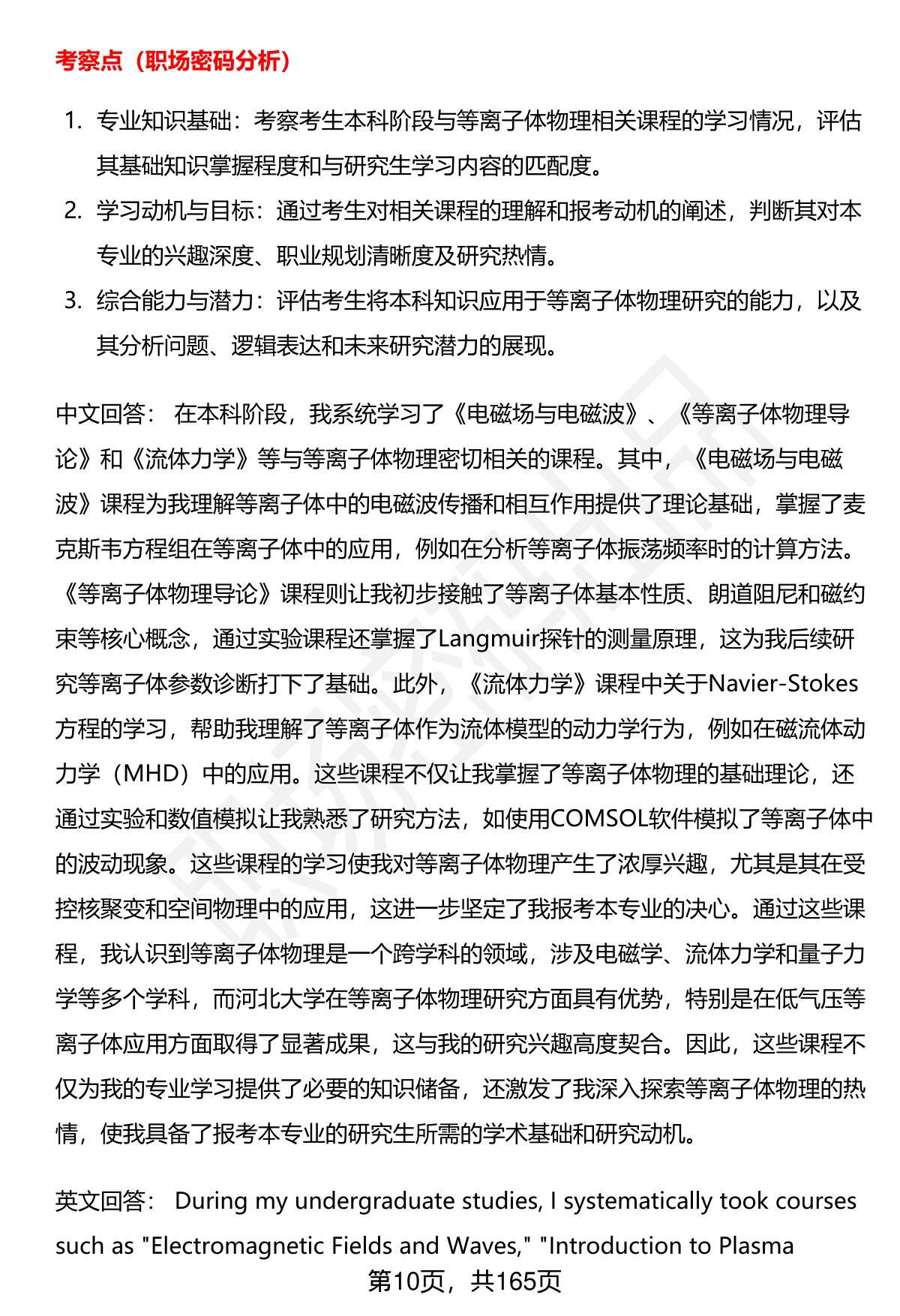 考察点（职场密码分析）

1. 专业知识基础：考察考生本科阶段与等离子体物理相关课程的学习情况，评估其基础知识掌握程度和与研究生学习内容的匹配度。
2. 学习动机与目标：通过考生对相关课程的理解和报考动机的阐述，判断其对本专业的兴趣深度、职业规划清晰度及研究热情。
3. 综合能力与潜力：评估考生将本科知识应用于等离子体物理研究的能力，以及其分析问题、逻辑表达和未来研究潜力的展现。

中文回答： 在本科阶段，我系统学习了《电磁场与电磁波》、《等离子体物理导论》和《流体力学》等与等离子体物理密切相关的课程。其中，《电磁场与电磁波》课程为我理解等离子体中的电磁波传播和相互作用提供了理论基础，掌握了麦克斯韦方程组在等离子体中的应用，例如在分析等离子体振荡频率时的计算方法。《等离子体物理导论》课程则让我初步接触了等离子体基本性质、朗道阻尼和磁约束等核心概念，通过实验课程还掌握了Langmuir探针的测量原理，这为我后续研究等离子体参数诊断打下了基础。此外，《流体力学》课程中关于Navier-Stokes方程的学习，帮助我理解了等离子体作为流体模型的动力学行为，例如在磁流体动力学（MHD）中的应用。这些课程不仅让我掌握了等离子体物理的基础理论，还通过实验和数值模拟让我熟悉了研究方法，如使用COMSOL软件模拟了等离子体中的波动现象。这些课程的学习使我对等离子体物理产生了浓厚兴趣，尤其是其在受控核聚变和空间物理中的应用，这进一步坚定了我报考本专业的决心。通过这些课程，我认识到等离子体物理是一个跨学科的领域，涉及电磁学、流体力学和量子力学等多个学科，而河北大学在等离子体物理研究方面具有优势，特别是在低气压等离子体应用方面取得了显著成果，这与我的研究兴趣高度契合。因此，这些课程不仅为我的专业学习提供了必要的知识储备，还激发了我深入探索等离子体物理的热情，使我具备了报考本专业的研究生所需的学术基础和研究动机。

英文回答： During my undergraduate studies, I systematically took courses such as "Electromagnetic Fields and Waves," "Introduction to Plasma

第10页，共165页